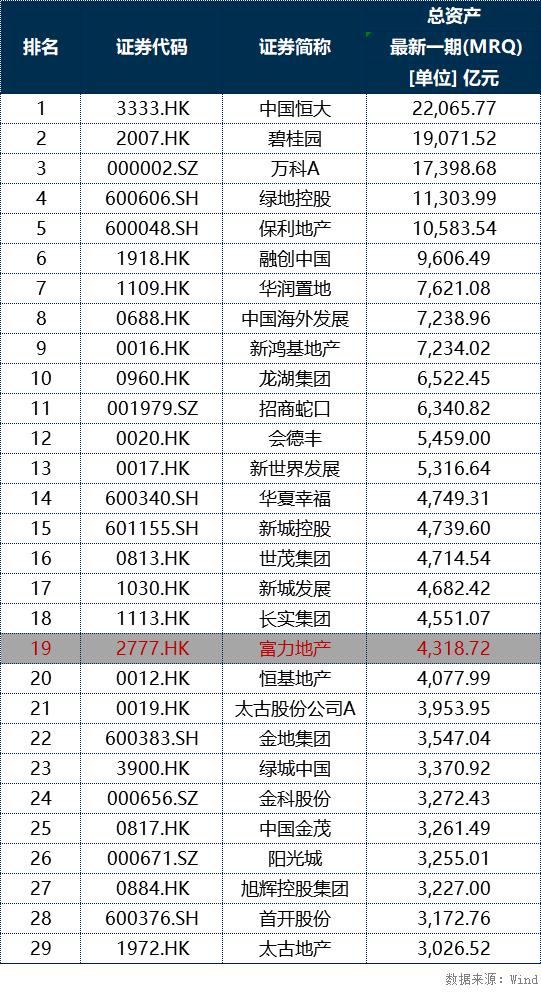 | 排名 | 证券代码 | 证券简称 | 总资产 最新一期(MRQ) [单位] 亿元 |
|---|---|---|---|
| 1 | 3333.HK | 中国恒大 | 22,065.77 |
| 2 | 2007.HK | 碧桂园 | 19,071.52 |
| 3 | 000002.SZ | 万科A | 17,398.68 |
| 4 | 600606.SH | 绿地控股 | 11,303.99 |
| 5 | 600048.SH | 保利地产 | 10,583.54 |
| 6 | 1918.HK | 融创中国 | 9,606.49 |
| 7 | 1109.HK | 华润置地 | 7,621.08 |
| 8 | 0688.HK | 中国海外发展 | 7,238.96 |
| 9 | 0016.HK | 新鸿基地产 | 7,234.02 |
| 10 | 0960.HK | 龙湖集团 | 6,522.45 |
| 11 | 001979.SZ | 招商蛇口 | 6,340.82 |
| 12 | 0020.HK | 会德丰 | 5,459.00 |
| 13 | 0017.HK | 新世界发展 | 5,316.64 |
| 14 | 600340.SH | 华夏幸福 | 4,749.31 |
| 15 | 601155.SH | 新城控股 | 4,739.60 |
| 16 | 0813.HK | 世茂集团 | 4,714.54 |
| 17 | 1030.HK | 新城发展 | 4,682.42 |
| 18 | 1113.HK | 长实集团 | 4,551.07 |
| 19 | 2777.HK | 富力地产 | 4,318.72 |
| 20 | 0012.HK | 恒基地产 | 4,077.99 |
| 21 | 0019.HK | 太古股份公司A | 3,953.95 |
| 22 | 600383.SH | 金地集团 | 3,547.04 |
| 23 | 3900.HK | 绿城中国 | 3,370.92 |
| 24 | 000656.SZ | 金科股份 | 3,272.43 |
| 25 | 0817.HK | 中国金茂 | 3,261.49 |
| 26 | 000671.SZ | 阳光城 | 3,255.01 |
| 27 | 0884.HK | 旭辉控股集团 | 3,227.00 |
| 28 | 600376.SH | 首开股份 | 3,172.76 |
| 29 | 1972.HK | 太古地产 | 3,026.52 |

数据来源：Wind